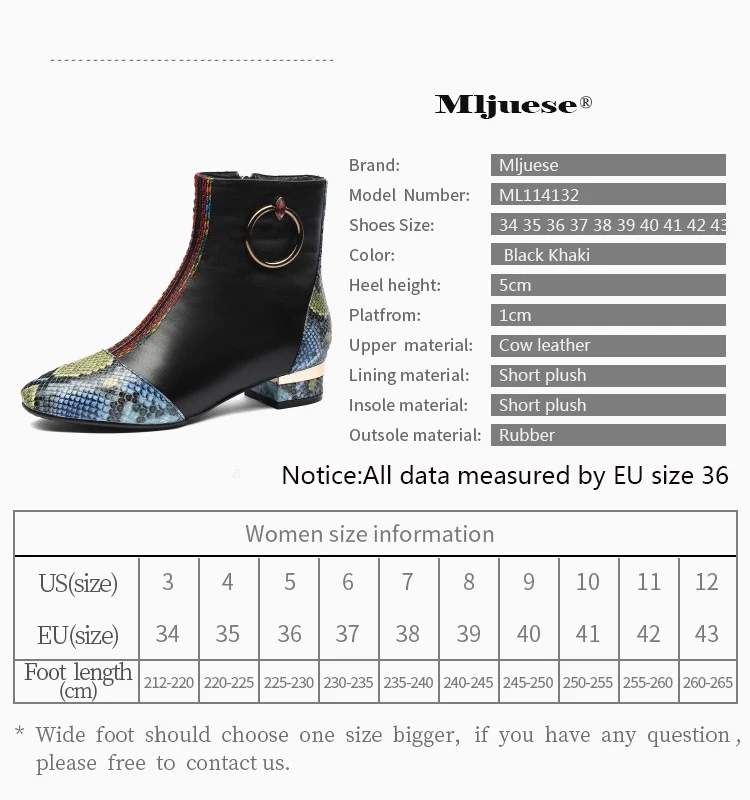 Mljuese®

| | |
|---|---|
| Brand: | Mljuese |
| Model Number: | ML114132 |
| Shoes Size: | 34 35 36 37 38 39 40 41 42 43 |
| Color: | Black Khaki |
| Heel height: | 5cm |
| Platfrom: | 1cm |
| Upper material: | Cow leather |
| Lining material: | Short plush |
| Insole material: | Short plush |
| Outsole material: | Rubber |

Notice:All data measured by EU size 36

Women size information

| US(size) | 3 | 4 | 5 | 6 | 7 | 8 | 9 | 10 | 11 | 12 |
|---|---|---|---|---|---|---|---|---|---|---|
| EU(size) | 34 | 35 | 36 | 37 | 38 | 39 | 40 | 41 | 42 | 43 |
| Foot length (cm) | 212-220 | 220-225 | 225-230 | 230-235 | 235-240 | 240-245 | 245-250 | 250-255 | 255-260 | 260-265 |

* Wide foot should choose one size bigger, if you have any question, please free to contact us.